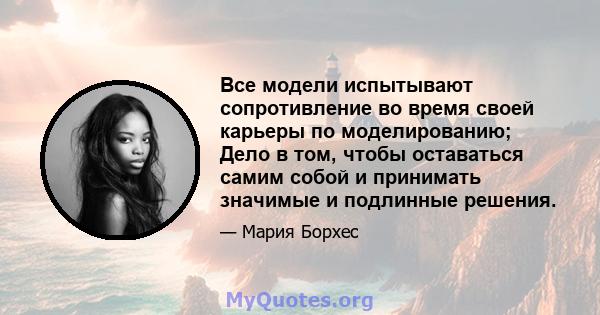 Все модели испытывают сопротивление во время своей карьеры по моделированию; Дело в том, чтобы оставаться самим собой и принимать значимые и подлинные решения.

— Мария Борхес

MyQuotes.org